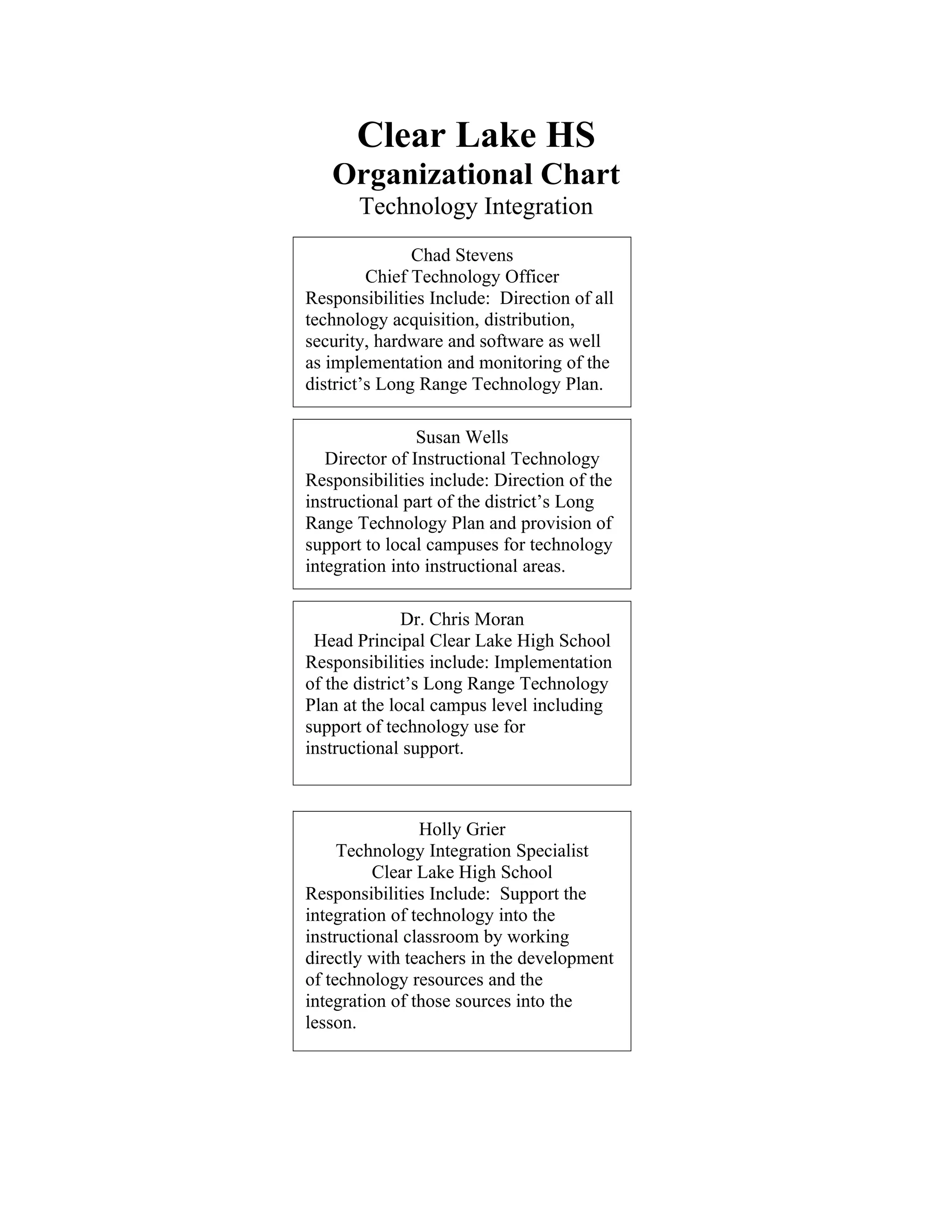 Clear Lake HS
Organizational Chart
Technology Integration

Chad Stevens
Chief Technology Officer
Responsibilities Include: Direction of all technology acquisition, distribution, security, hardware and software as well as implementation and monitoring of the district's Long Range Technology Plan.

Susan Wells
Director of Instructional Technology
Responsibilities include: Direction of the instructional part of the district's Long Range Technology Plan and provision of support to local campuses for technology integration into instructional areas.

Dr. Chris Moran
Head Principal Clear Lake High School
Responsibilities include: Implementation of the district's Long Range Technology Plan at the local campus level including support of technology use for instructional support.

Holly Grier
Technology Integration Specialist
Clear Lake High School
Responsibilities Include: Support the integration of technology into the instructional classroom by working directly with teachers in the development of technology resources and the integration of those sources into the lesson.